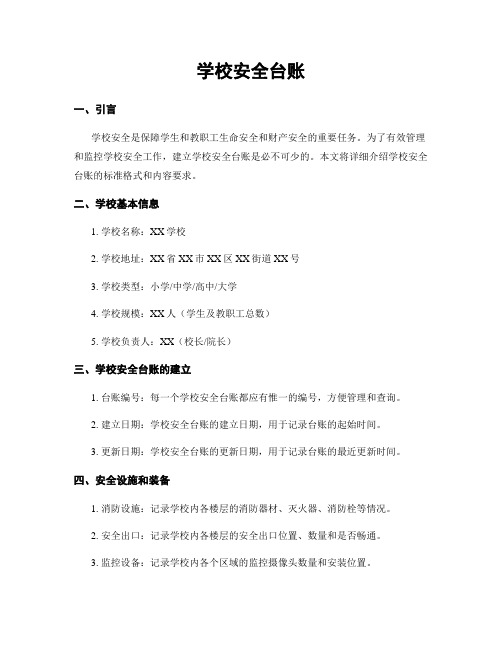 学校安全台账

一、引言

学校安全是保障学生和教职工生命安全和财产安全的重要任务。为了有效管理和监控学校安全工作，建立学校安全台账是必不可少的。本文将详细介绍学校安全台账的标准格式和内容要求。

二、学校基本信息

1. 学校名称：XX 学校

2. 学校地址：XX 省 XX 市 XX 区 XX 街道 XX 号

3. 学校类型：小学/中学/高中/大学

4. 学校规模：XX 人（学生及教职工总数）

5. 学校负责人：XX（校长/院长）

三、学校安全台账的建立

1. 台账编号：每一个学校安全台账都应有惟一的编号，方便管理和查询。

2. 建立日期：学校安全台账的建立日期，用于记录台账的起始时间。

3. 更新日期：学校安全台账的更新日期，用于记录台账的最近更新时间。

四、安全设施和装备

1. 消防设施：记录学校内各楼层的消防器材、灭火器、消防栓等情况。

2. 安全出口：记录学校内各楼层的安全出口位置、数量和是否畅通。

3. 监控设备：记录学校内各个区域的监控摄像头数量和安装位置。